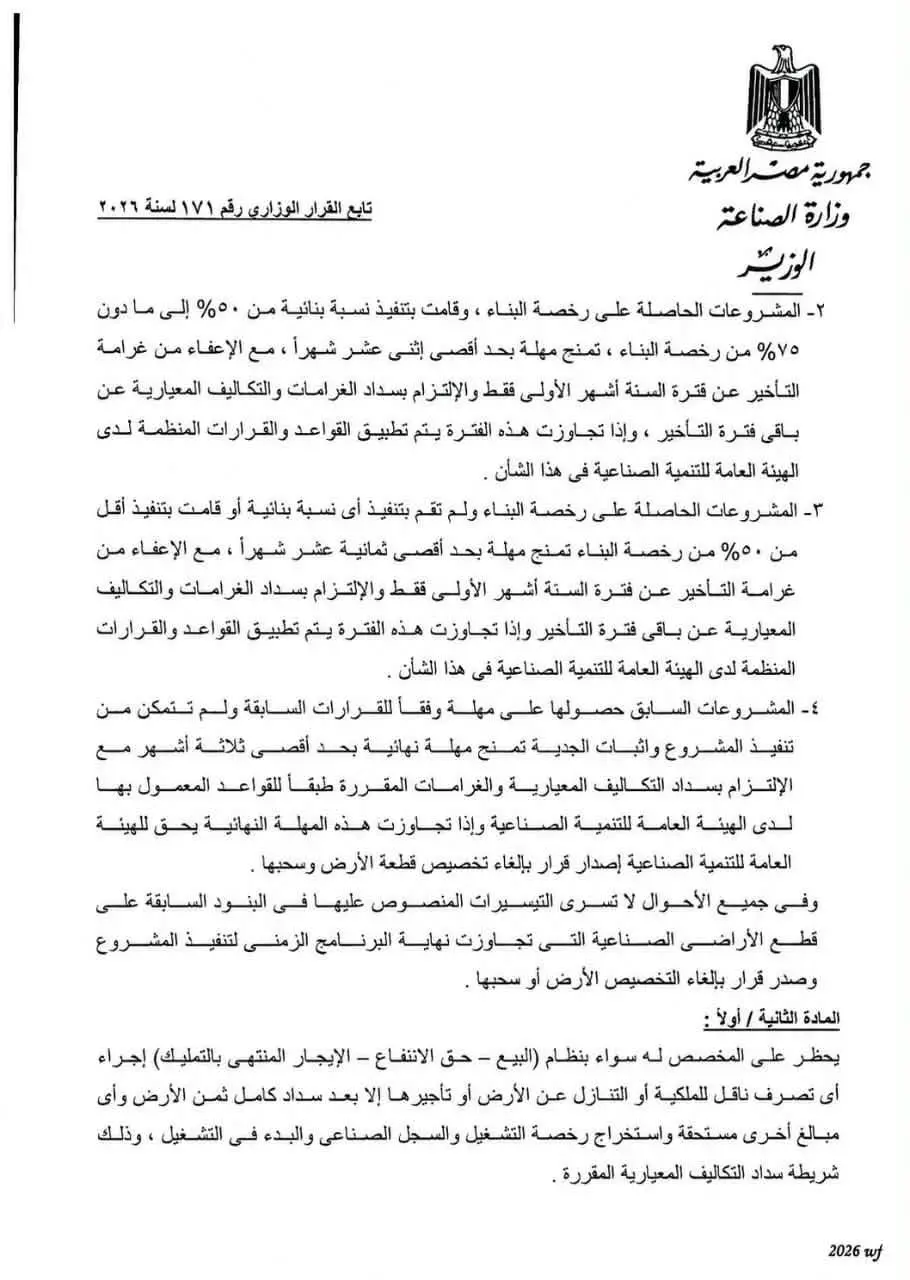 جمهورية مصر العربية
وزارة الصناعة
الوزير

تابع القرار الوزارى رقم ١٧١ لسنة ٢٠٢٦

٢- المشروعات الحاصلة على رخصة البناء ، وقامت بتنفيذ نسبة بنائية من ٥٠% إلى ما دون ٧٥% من رخصة البناء ، تمنح مهلة بحد أقصى إثنى عشر شهراً ، مع الإعفاء من غرامة التأخير عن فترة الستة أشهر الأولى فقط والإلتزام بسداد الغرامات والتكاليف المعيارية عن باقى فترة التأخير ، وإذا تجاوزت هذه الفترة يتم تطبيق القواعد والقرارات المنظمة لدى الهيئة العامة للتنمية الصناعية فى هذا الشأن .

٣- المشروعات الحاصلة على رخصة البناء ولم تقم بتنفيذ أى نسبة بنائية أو قامت بتنفيذ أقل من ٥٠% من رخصة البناء تمنح مهلة بحد أقصى ثمانية عشر شهراً ، مع الإعفاء من غرامة التأخير عن فترة الستة أشهر الأولى فقط والإلتزام بسداد الغرامات والتكاليف المعيارية عن باقى فترة التأخير وإذا تجاوزت هذه الفترة يتم تطبيق القواعد والقرارات المنظمة لدى الهيئة العامة للتنمية الصناعية فى هذا الشأن .

٤- المشروعات السابق حصولها على مهلة وفقاً للقرارات السابقة ولم تتمكن من تنفيذ المشروع واثبات الجدية تمنح مهلة نهائية بحد أقصى ثلاثة أشهر مع الإلتزام بسداد التكاليف المعيارية والغرامات المقررة طبقاً للقواعد المعمول بها لدى الهيئة العامة للتنمية الصناعية وإذا تجاوزت هذه المهلة النهائية يحق للهيئة العامة للتنمية الصناعية إصدار قرار بإلغاء تخصيص قطعة الأرض وسحبها .

وفى جميع الأحوال لا تسرى التيسيرات المنصوص عليها فى البنود السابقة على قطع الأراضى الصناعية التى تجاوزت نهاية البرنامج الزمنى لتنفيذ المشروع وصدر قرار بإلغاء التخصيص الأرض أو سحبها .

المادة الثانية / أولاً :

يحظر على المخصص له سواء بنظام (البيع – حق الانتفاع – الإيجار المنتهى بالتمليك) إجراء أى تصرف ناقل للملكية أو التنازل عن الأرض أو تأجيرها إلا بعد سداد كامل ثمن الأرض وأى مبالغ أخرى مستحقة واستخراج رخصة التشغيل والسجل الصناعى والبدء فى التشغيل ، وذلك شريطة سداد التكاليف المعيارية المقررة .

2026 wf